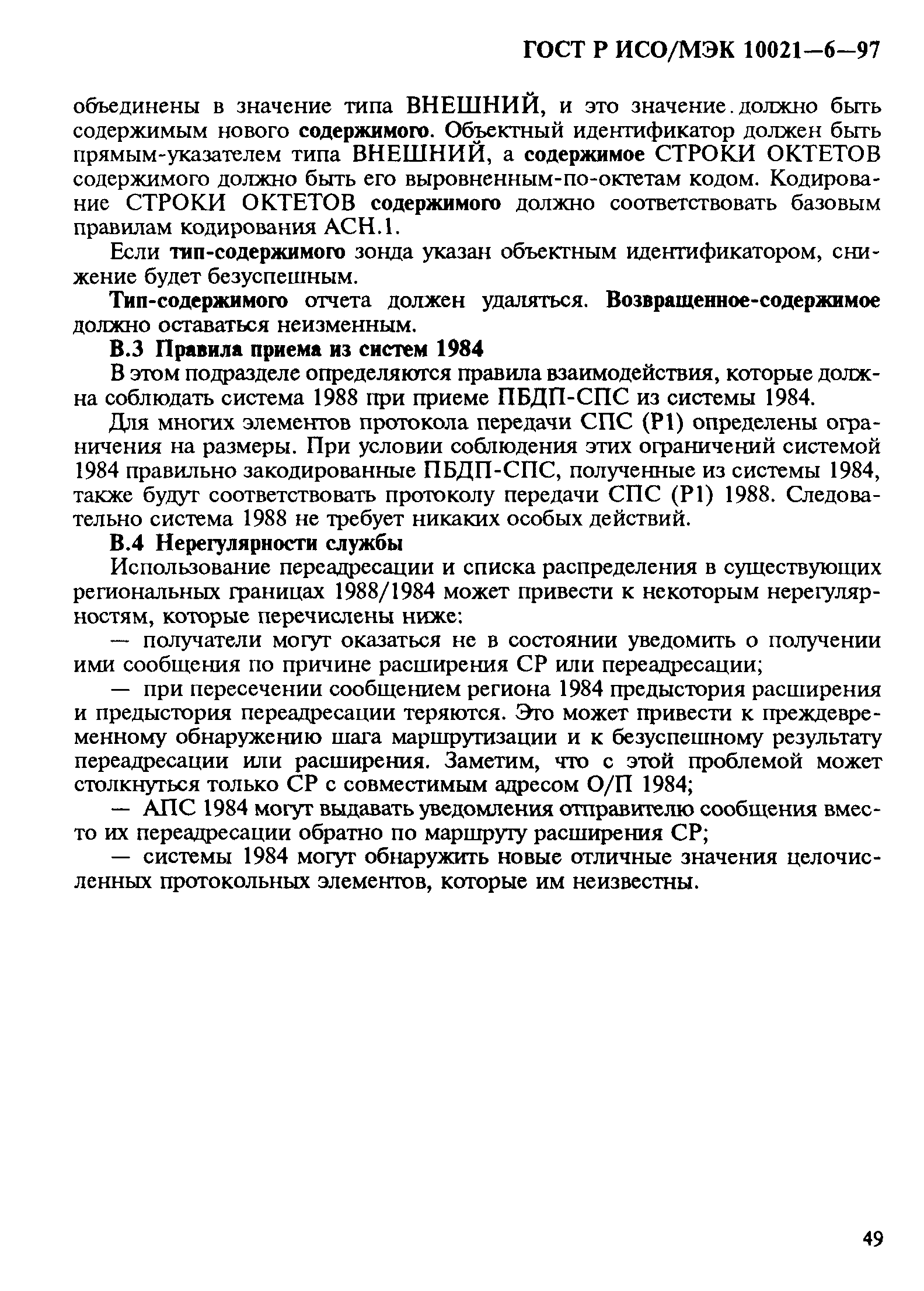 ГОСТ Р ИСО/МЭК 10021—6—97

объединены в значение типа ВНЕШНИЙ, и это значение должно быть содержимым нового содержимого. Объектный идентификатор должен быть прямым-указателем типа ВНЕШНИЙ, а содержимое СТРОКИ ОКТЕТОВ содержимого должно быть его выровненным-по-октетам кодом. Кодирование СТРОКИ ОКТЕТОВ содержимого должно соответствовать базовым правилам кодирования АСН.1.

Если тип-содержимого зонда указан объектным идентификатором, снижение будет безуспешным.

Тип-содержимого отчета должен удаляться. Возвращенное-содержимое должно оставаться неизменным.

В.3 Правила приема из систем 1984

В этом подразделе определяются правила взаимодействия, которые должна соблюдать система 1988 при приеме ПБДП-СПС из системы 1984.

Для многих элементов протокола передачи СПС (Р1) определены ограничения на размеры. При условии соблюдения этих ограничений системой 1984 правильно закодированные ПБДП-СПС, полученные из системы 1984, также будут соответствовать протоколу передачи СПС (Р1) 1988. Следовательно система 1988 не требует никаких особых действий.

В.4 Нерегулярности службы

Использование переадресации и списка распределения в существующих региональных границах 1988/1984 может привести к некоторым нерегулярностям, которые перечислены ниже:

— получатели могут оказаться не в состоянии уведомить о получении ими сообщения по причине расширения СР или переадресации;

— при пересечении сообщением региона 1984 предыстория расширения и предыстория переадресации теряются. Это может привести к преждевременному обнаружению шага маршрутизации и к безуспешному результату переадресации или расширения. Заметим, что с этой проблемой может столкнуться только СР с совместимым адресом О/П 1984;

— АПС 1984 могут выдавать уведомления отправителю сообщения вместо их переадресации обратно по маршруту расширения СР;

— системы 1984 могут обнаружить новые отличные значения целочисленных протокольных элементов, которые им неизвестны.

49